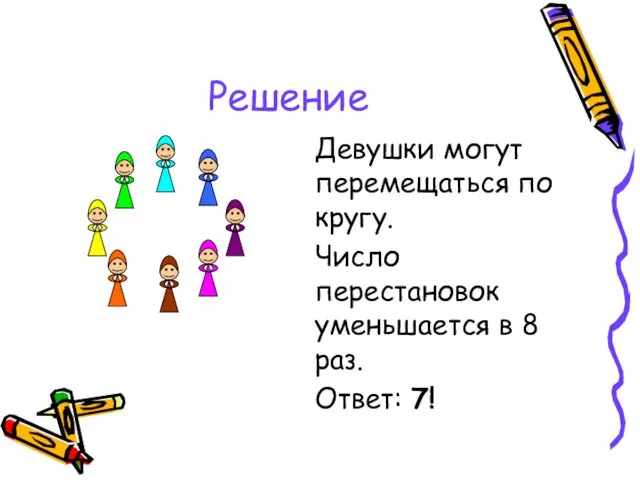 Решение

Девушки могут перемещаться по кругу.

Число перестановок уменьшается в 8 раз.

Ответ: 7!